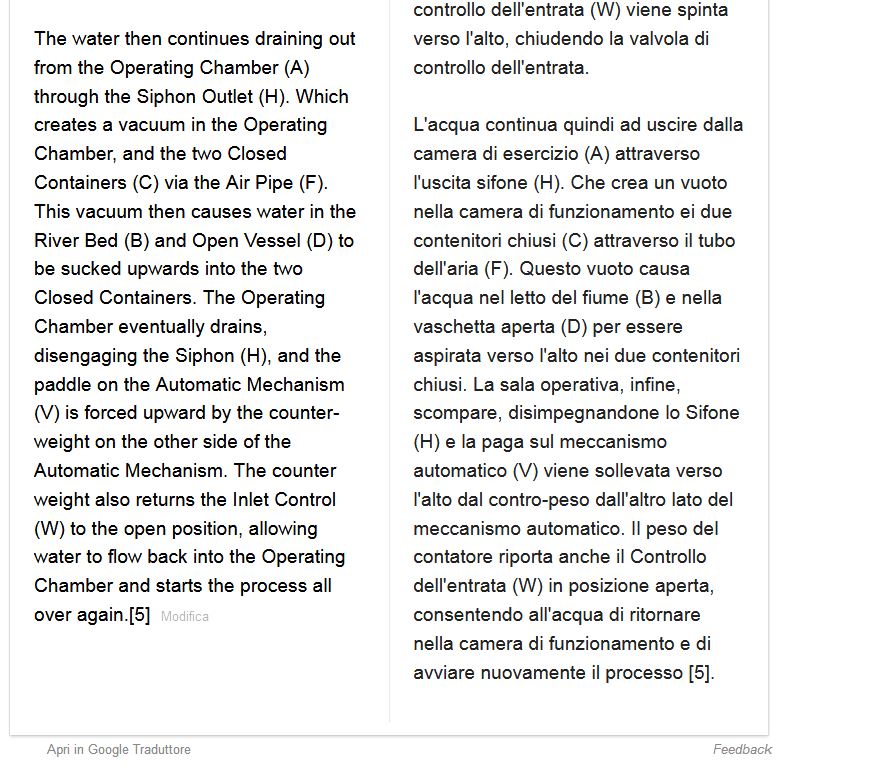 The water then continues draining out from the Operating Chamber (A) through the Siphon Outlet (H). Which creates a vacuum in the Operating Chamber, and the two Closed Containers (C) via the Air Pipe (F). This vacuum then causes water in the River Bed (B) and Open Vessel (D) to be sucked upwards into the two Closed Containers. The Operating Chamber eventually drains, disengaging the Siphon (H), and the paddle on the Automatic Mechanism (V) is forced upward by the counter-weight on the other side of the Automatic Mechanism. The counter weight also returns the Inlet Control (W) to the open position, allowing water to flow back into the Operating Chamber and starts the process all over again.[5] Modifica

controllo dell'entrata (W) viene spinta verso l'alto, chiudendo la valvola di controllo dell'entrata.

L'acqua continua quindi ad uscire dalla camera di esercizio (A) attraverso l'uscita sifone (H). Che crea un vuoto nella camera di funzionamento ei due contenitori chiusi (C) attraverso il tubo dell'aria (F). Questo vuoto causa l'acqua nel letto del fiume (B) e nella vaschetta aperta (D) per essere aspirata verso l'alto nei due contenitori chiusi. La sala operativa, infine, scompare, disimpegnandone lo Sifone (H) e la paga sul meccanismo automatico (V) viene sollevata verso l'alto dal contro-peso dall'altro lato del meccanismo automatico. Il peso del contatore riporta anche il Controllo dell'entrata (W) in posizione aperta, consentendo all'acqua di ritornare nella camera di funzionamento e di avviare nuovamente il processo [5].

Apri in Google Traduttore

Feedback